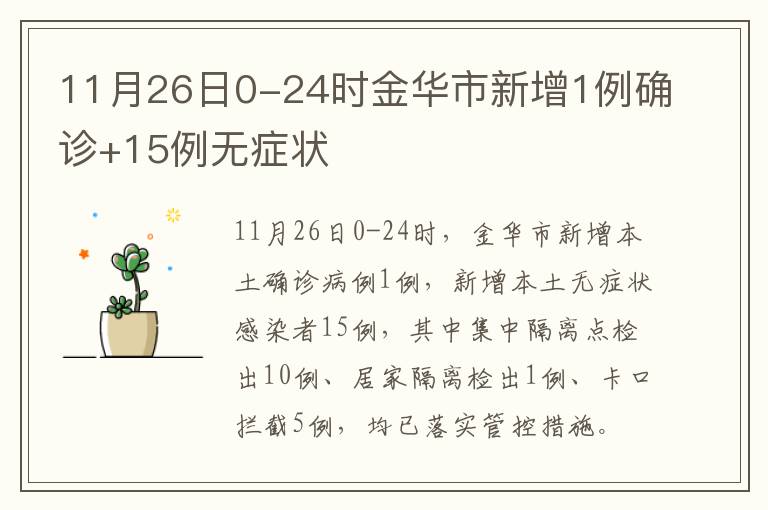 11月26日0-24时金华市新增1例确诊+15例无症状

11月26日0-24时，金华市新增本土确诊病例1例，新增本土无症状感染者15例，其中集中隔离点检出10例、居家隔离检出1例、卡口拦截5例，均已落实管控措施。